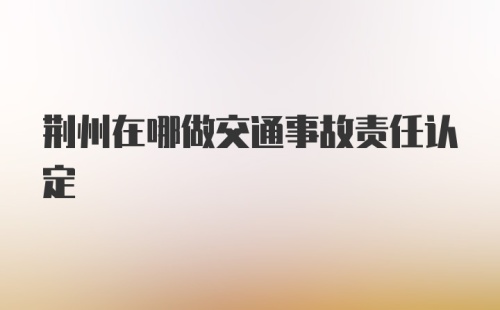 荆州在哪做交通事故责任认定